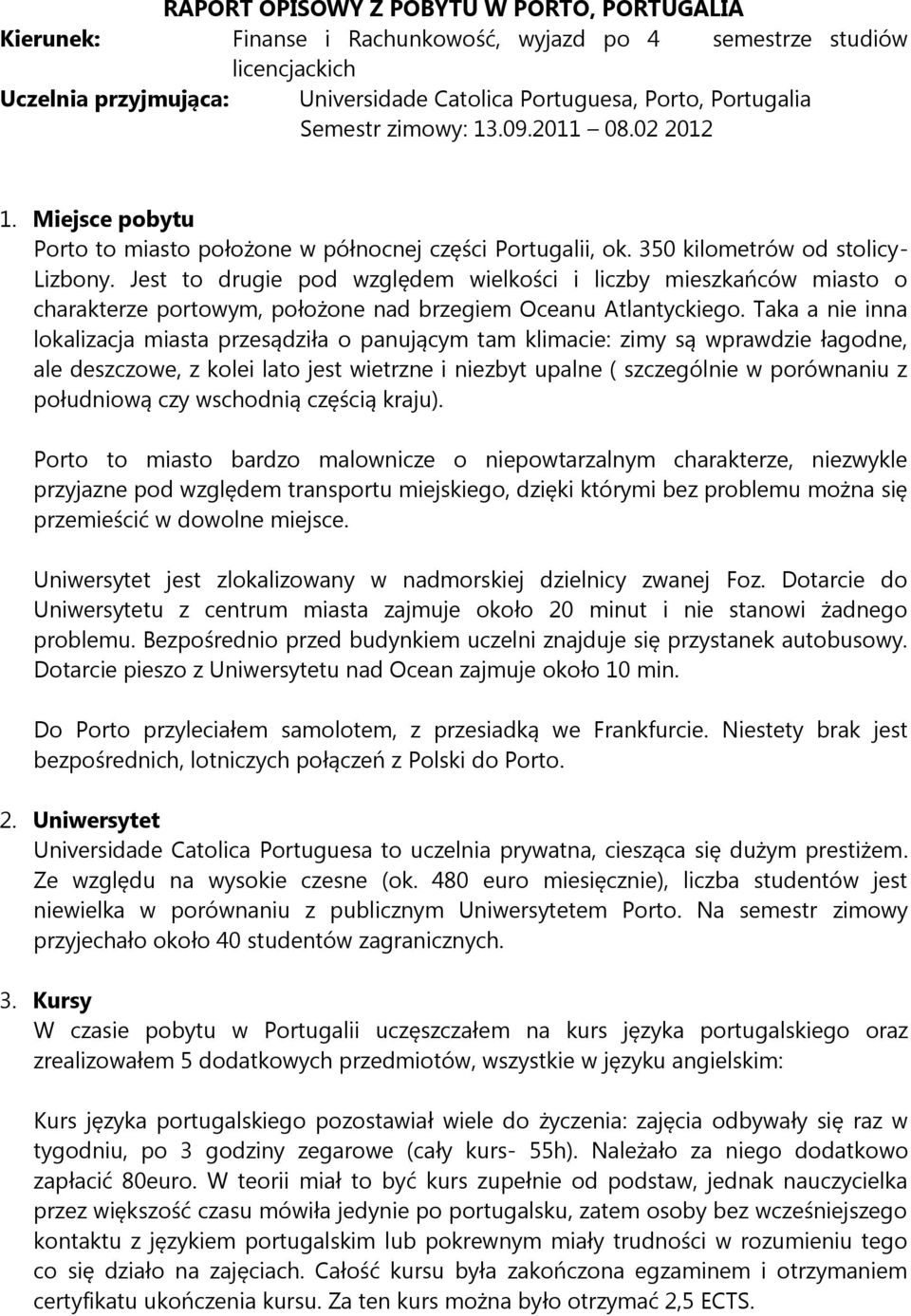 RAPORT OPISOWY Z POBYTU W PORTO, PORTUGALIA
Kierunek: Finanse i Rachunkowość, wyjazd po 4 semestrze studiów licencjackich
Uczelnia przyjmująca: Universidade Catolica Portuguesa, Porto, Portugalia
Semestr zimowy: 13.09.2011 08.02 2012

1. Miejsce pobytu
Porto to miasto położone w północnej części Portugalii, ok. 350 kilometrów od stolicy- Lizbony. Jest to drugie pod względem wielkości i liczby mieszkańców miasto o charakterze portowym, położone nad brzegiem Oceanu Atlantyckiego. Taka a nie inna lokalizacja miasta przesądziła o panującym tam klimacie: zimy są wprawdzie łagodne, ale deszczowe, z kolei lato jest wietrzne i niezbyt upalne ( szczególnie w porównaniu z południową czy wschodnią częścią kraju).

Porto to miasto bardzo malownicze o niepowtarzalnym charakterze, niezwykle przyjazne pod względem transportu miejskiego, dzięki którymi bez problemu można się przemieścić w dowolne miejsce.

Uniwersytet jest zlokalizowany w nadmorskiej dzielnicy zwanej Foz. Dotarcie do Uniwersytetu z centrum miasta zajmuje około 20 minut i nie stanowi żadnego problemu. Bezpośrednio przed budynkiem uczelni znajduje się przystanek autobusowy. Dotarcie pieszo z Uniwersytetu nad Ocean zajmuje około 10 min.

Do Porto przyleciałem samolotem, z przesiadką we Frankfurcie. Niestety brak jest bezpośrednich, lotniczych połączeń z Polski do Porto.

2. Uniwersytet
Universidade Catolica Portuguesa to uczelnia prywatna, ciesząca się dużym prestiżem. Ze względu na wysokie czesne (ok. 480 euro miesięcznie), liczba studentów jest niewielka w porównaniu z publicznym Uniwersytetem Porto. Na semestr zimowy przyjechało około 40 studentów zagranicznych.

3. Kursy
W czasie pobytu w Portugalii uczęszczałem na kurs języka portugalskiego oraz zrealizowałem 5 dodatkowych przedmiotów, wszystkie w języku angielskim:

Kurs języka portugalskiego pozostawiał wiele do życzenia: zajęcia odbywały się raz w tygodniu, po 3 godziny zegarowe (cały kurs- 55h). Należało za niego dodatkowo zapłacić 80euro. W teorii miał to być kurs zupełnie od podstaw, jednak nauczycielka przez większość czasu mówiła jedynie po portugalsku, zatem osoby bez wcześniejszego kontaktu z językiem portugalskim lub pokrewnym miały trudności w rozumieniu tego co się działo na zajęciach. Całość kursu była zakończona egzaminem i otrzymaniem certyfikatu ukończenia kursu. Za ten kurs można było otrzymać 2,5 ECTS.